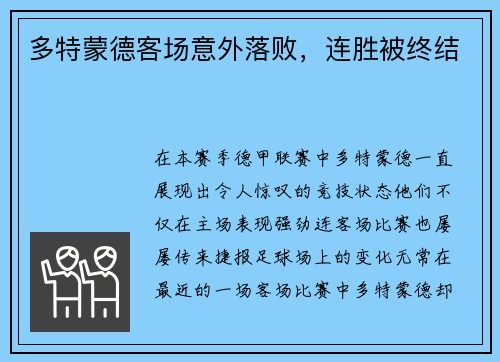 多特蒙德客场意外落败，连胜被终结

在本赛季德甲联赛中多特蒙德一直展现出令人惊叹的竞技状态他们不仅在主场表现强劲连客场比赛也屡屡传来捷报足球场上的变化无常在最近的一场客场比赛中多特蒙德却